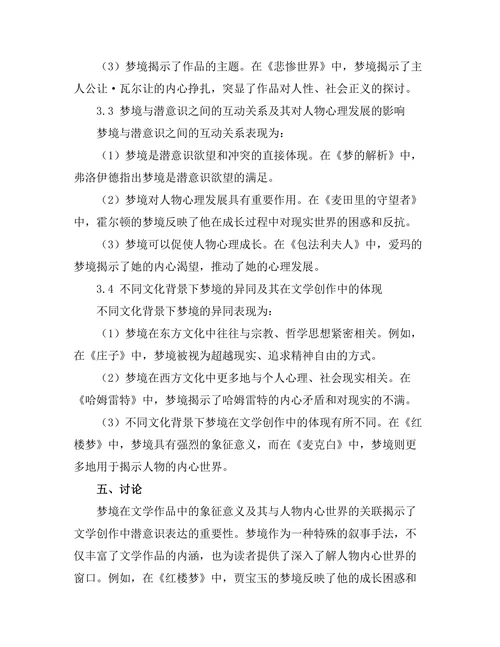 （3）梦境揭示了作品的主题。在《悲惨世界》中，梦境揭示了主人公让·瓦尔让的内心挣扎，突显了作品对人性、社会正义的探讨。

3.3 梦境与潜意识之间的互动关系及其对人物心理发展的影响

梦境与潜意识之间的互动关系表现为：

（1）梦境是潜意识欲望和冲突的直接体现。在《梦的解析》中，弗洛伊德指出梦境是潜意识欲望的满足。

（2）梦境对人物心理发展具有重要作用。在《麦田里的守望者》中，霍尔顿的梦境反映了他在成长过程中对现实世界的困惑和反抗。

（3）梦境可以促使人物心理成长。在《包法利夫人》中，爱玛的梦境揭示了她的内心渴望，推动了她的心理发展。

3.4 不同文化背景下梦境的异同及其在文学创作中的体现

不同文化背景下梦境的异同表现为：

（1）梦境在东方文化中往往与宗教、哲学思想紧密相关。例如，在《庄子》中，梦境被视为超越现实、追求精神自由的方式。

（2）梦境在西方文化中更多地与个人心理、社会现实相关。在《哈姆雷特》中，梦境揭示了哈姆雷特的内心矛盾和对现实的不满。

（3）不同文化背景下梦境在文学创作中的体现有所不同。在《红楼梦》中，梦境具有强烈的象征意义，而在《麦克白》中，梦境则更多地用于揭示人物的内心世界。

五、讨论

梦境在文学作品中的象征意义及其与人物内心世界的关联揭示了文学创作中潜意识表达的重要性。梦境作为一种特殊的叙事手法，不仅丰富了文学作品的内涵，也为读者提供了深入了解人物内心世界的窗口。例如，在《红楼梦》中，贾宝玉的梦境反映了他的成长困惑和